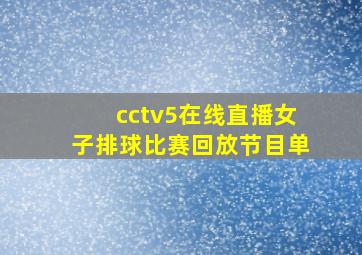 cctv5在线直播女子排球比赛回放节目单